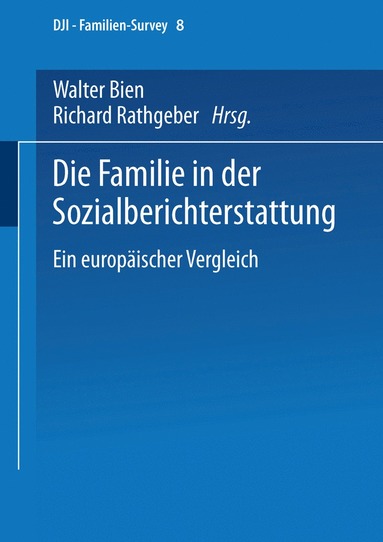 DJI - Familien-Survey 8

Walter Bien
Richard Rathgeber Hrsg.

Die Familie in der Sozialberichterstattung

Ein europäischer Vergleich